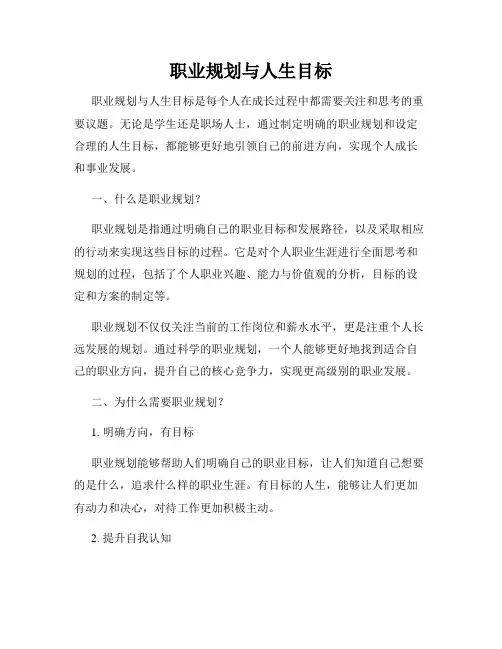 职业规划与人生目标

职业规划与人生目标是每个人在成长过程中都需要关注和思考的重要议题。无论是学生还是职场人士，通过制定明确的职业规划和设定合理的人生目标，都能够更好地引领自己的前进方向，实现个人成长和事业发展。

一、什么是职业规划？

职业规划是指通过明确自己的职业目标和发展路径，以及采取相应的行动来实现这些目标的过程。它是对个人职业生涯进行全面思考和规划的过程，包括了个人职业兴趣、能力与价值观的分析，目标的设定和方案的制定等。

职业规划不仅仅关注当前的工作岗位和薪水水平，更是注重个人长远发展的规划。通过科学的职业规划，一个人能够更好地找到适合自己的职业方向，提升自己的核心竞争力，实现更高级别的职业发展。

二、为什么需要职业规划？

1. 明确方向，有目标

职业规划能够帮助人们明确自己的职业目标，让人们知道自己想要的是什么，追求什么样的职业生涯。有目标的人生，能够让人们更加有动力和决心，对待工作更加积极主动。

2. 提升自我认知